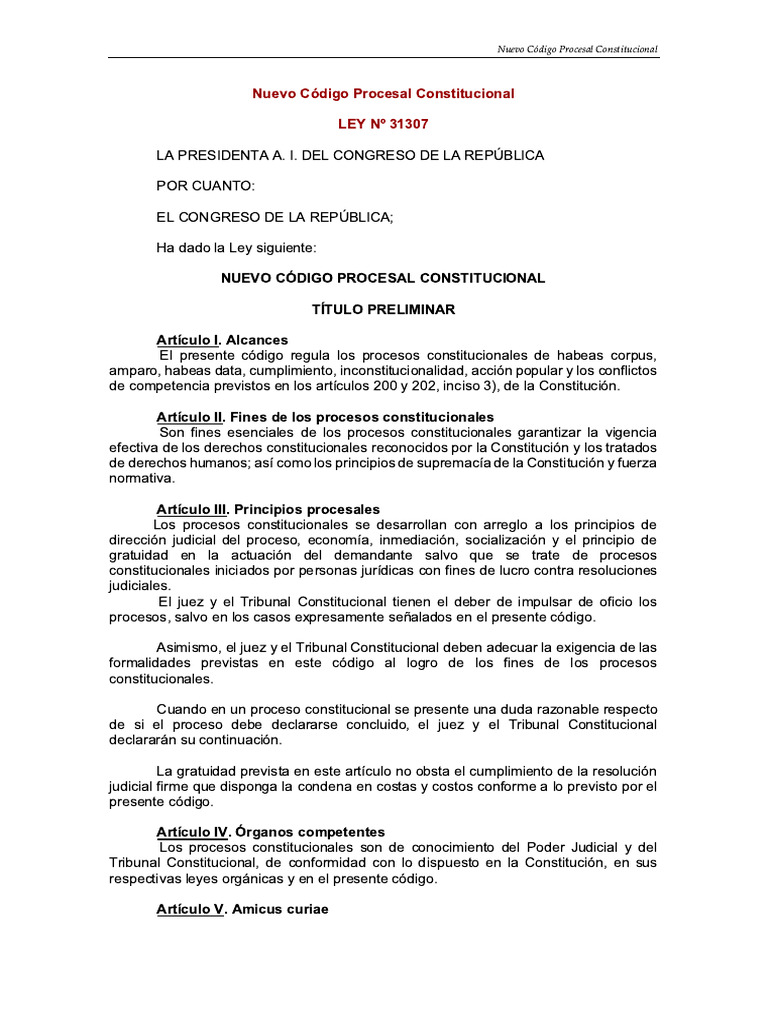 Nuevo Código Procesal Constitucional

Nuevo Código Procesal Constitucional

LEY Nº 31307

LA PRESIDENTA A. I. DEL CONGRESO DE LA REPÚBLICA

POR CUANTO:

EL CONGRESO DE LA REPÚBLICA;

Ha dado la Ley siguiente:

NUEVO CÓDIGO PROCESAL CONSTITUCIONAL

TÍTULO PRELIMINAR

Artículo I. Alcances
El presente código regula los procesos constitucionales de habeas corpus, amparo, habeas data, cumplimiento, inconstitucionalidad, acción popular y los conflictos de competencia previstos en los artículos 200 y 202, inciso 3), de la Constitución.

Artículo II. Fines de los procesos constitucionales
Son fines esenciales de los procesos constitucionales garantizar la vigencia efectiva de los derechos constitucionales reconocidos por la Constitución y los tratados de derechos humanos; así como los principios de supremacía de la Constitución y fuerza normativa.

Artículo III. Principios procesales
Los procesos constitucionales se desarrollan con arreglo a los principios de dirección judicial del proceso, economía, inmediación, socialización y el principio de gratuidad en la actuación del demandante salvo que se trate de procesos constitucionales iniciados por personas jurídicas con fines de lucro contra resoluciones judiciales.
El juez y el Tribunal Constitucional tienen el deber de impulsar de oficio los procesos, salvo en los casos expresamente señalados en el presente código.

Asimismo, el juez y el Tribunal Constitucional deben adecuar la exigencia de las formalidades previstas en este código al logro de los fines de los procesos constitucionales.

Cuando en un proceso constitucional se presente una duda razonable respecto de si el proceso debe declararse concluido, el juez y el Tribunal Constitucional declararán su continuación.

La gratuidad prevista en este artículo no obsta el cumplimiento de la resolución judicial firme que disponga la condena en costas y costos conforme a lo previsto por el presente código.

Artículo IV. Órganos competentes
Los procesos constitucionales son de conocimiento del Poder Judicial y del Tribunal Constitucional, de conformidad con lo dispuesto en la Constitución, en sus respectivas leyes orgánicas y en el presente código.

Artículo V. Amicus curiae